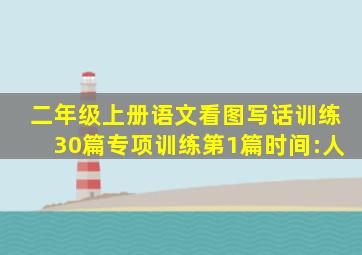 二年级上册语文看图写话训练30篇专项训练第1篇时间:人